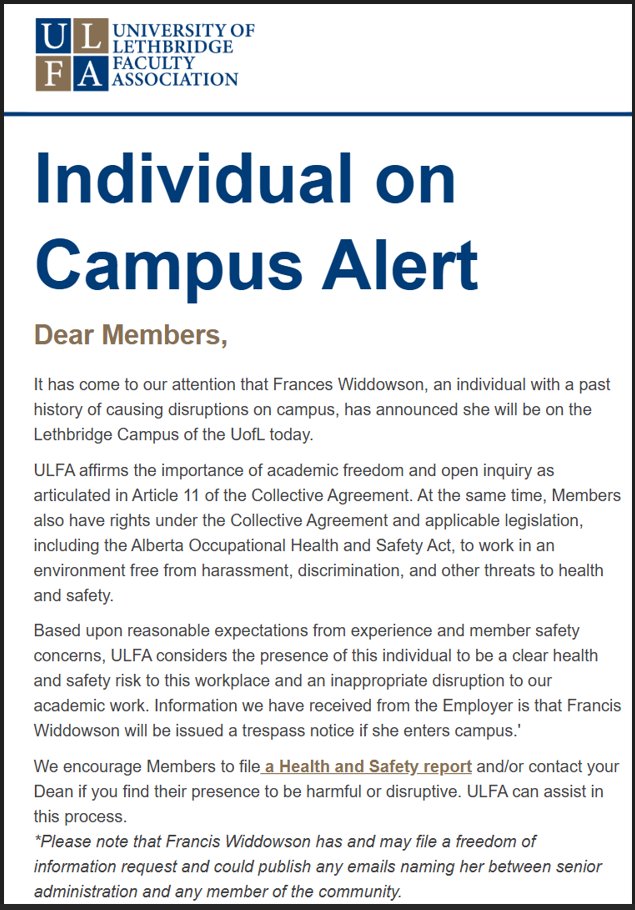 U L
F A
UNIVERSITY OF LETHBRIDGE FACULTY ASSOCIATION

Individual on Campus Alert

Dear Members,

It has come to our attention that Frances Widdowson, an individual with a past history of causing disruptions on campus, has announced she will be on the Lethbridge Campus of the UofL today.

ULFA affirms the importance of academic freedom and open inquiry as articulated in Article 11 of the Collective Agreement. At the same time, Members also have rights under the Collective Agreement and applicable legislation, including the Alberta Occupational Health and Safety Act, to work in an environment free from harassment, discrimination, and other threats to health and safety.

Based upon reasonable expectations from experience and member safety concerns, ULFA considers the presence of this individual to be a clear health and safety risk to this workplace and an inappropriate disruption to our academic work. Information we have received from the Employer is that Francis Widdowson will be issued a trespass notice if she enters campus.'

We encourage Members to file a Health and Safety report and/or contact your Dean if you find their presence to be harmful or disruptive. ULFA can assist in this process.
*Please note that Francis Widdowson has and may file a freedom of information request and could publish any emails naming her between senior administration and any member of the community.